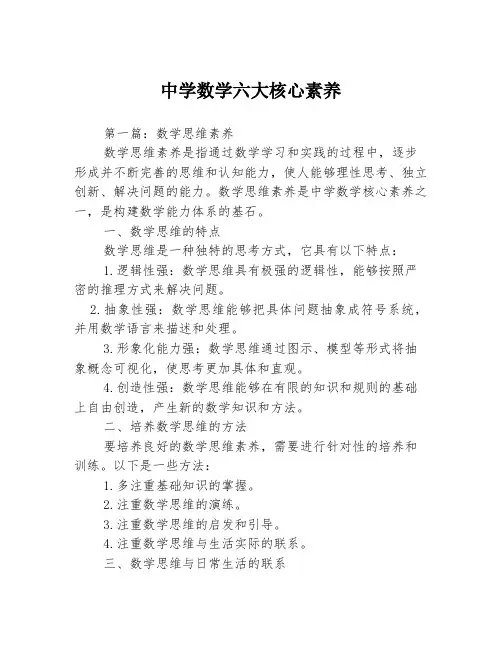 中学数学六大核心素养

第一篇：数学思维素养

数学思维素养是指通过数学学习和实践的过程中，逐步形成并不断完善的思维和认知能力，使人能够理性思考、独立创新、解决问题的能力。数学思维素养是中学数学核心素养之一，是构建数学能力体系的基石。

一、数学思维的特点

数学思维是一种独特的思考方式，它具有以下特点：

1.逻辑性强：数学思维具有极强的逻辑性，能够按照严密的推理方式来解决问题。

2.抽象性强：数学思维能够把具体问题抽象成符号系统，并用数学语言来描述和处理。

3.形象化能力强：数学思维通过图示、模型等形式将抽象概念可视化，使思考更加具体和直观。

4.创造性强：数学思维能够在有限的知识和规则的基础上自由创造，产生新的数学知识和方法。

二、培养数学思维的方法

要培养良好的数学思维素养，需要进行针对性的培养和训练。以下是一些方法：

1.多注重基础知识的掌握。

2.注重数学思维的演练。

3.注重数学思维的启发和引导。

4.注重数学思维与生活实际的联系。

三、数学思维与日常生活的联系